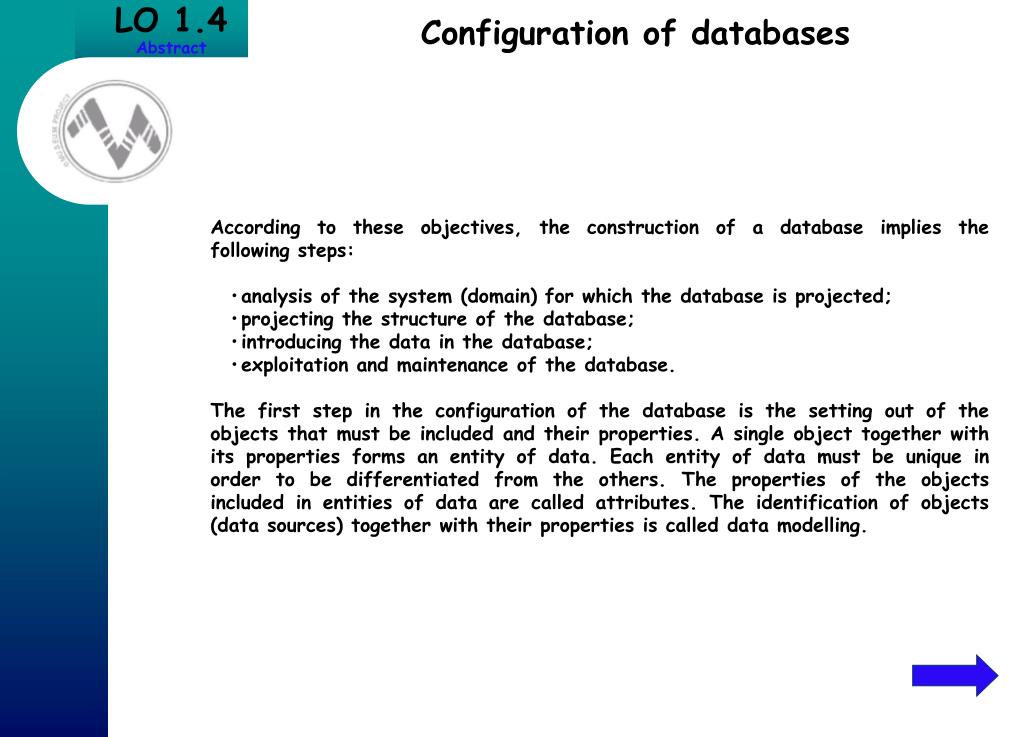 LO 1.4
Abstract

Configuration of databases

According to these objectives, the construction of a database implies the following steps:

• analysis of the system (domain) for which the database is projected;
• projecting the structure of the database;
• introducing the data in the database;
• exploitation and maintenance of the database.

The first step in the configuration of the database is the setting out of the objects that must be included and their properties. A single object together with its properties forms an entity of data. Each entity of data must be unique in order to be differentiated from the others. The properties of the objects included in entities of data are called attributes. The identification of objects (data sources) together with their properties is called data modelling.